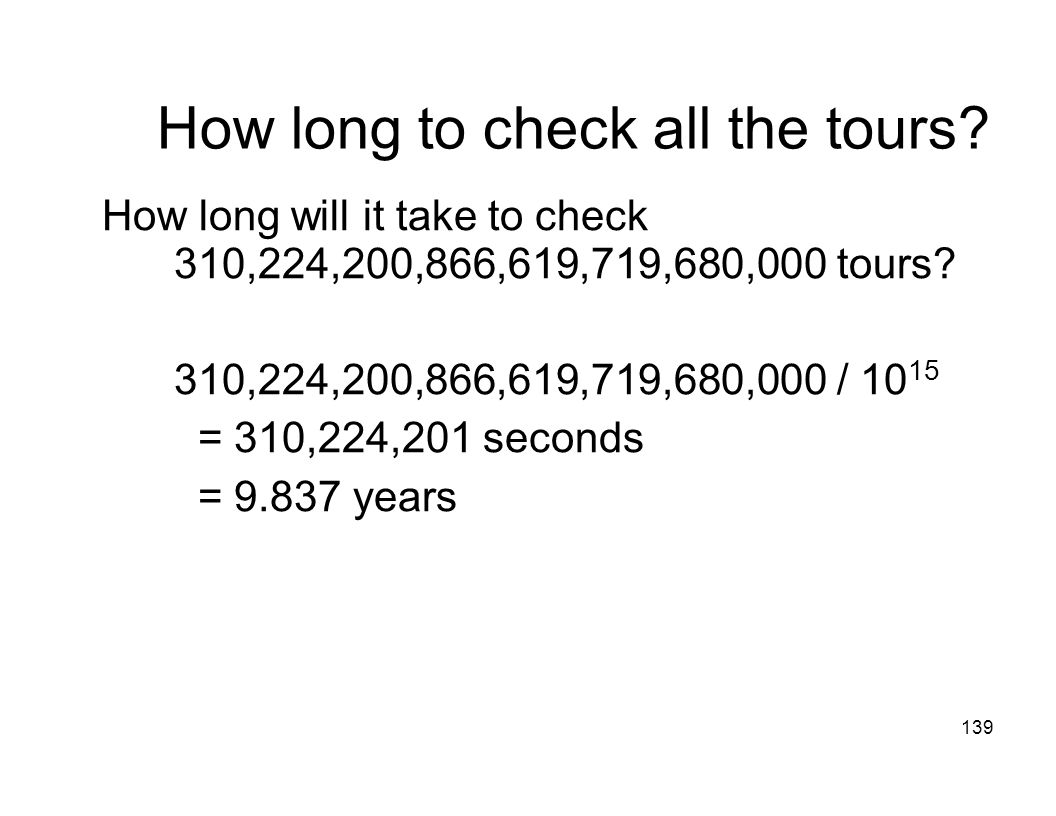 How long to check all the tours?

How long will it take to check 310,224,200,866,619,719,680,000 tours?

310,224,200,866,619,719,680,000 / $10^{15}$

= 310,224,201 seconds

= 9.837 years

139